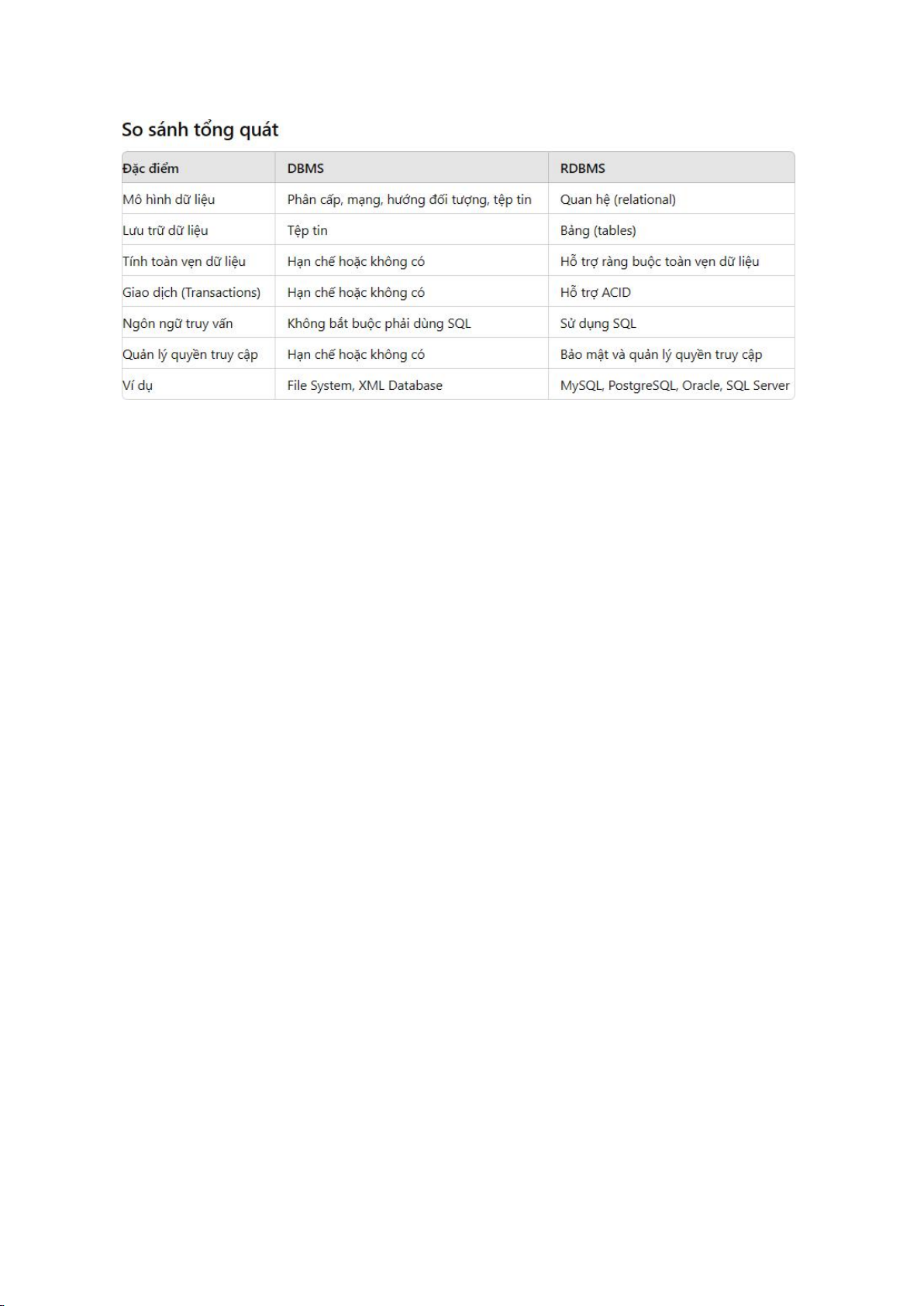 So sánh tổng quát

| Đặc điểm | DBMS | RDBMS |
|---|---|---|
| Mô hình dữ liệu | Phân cấp, mạng, hướng đối tượng, tệp tin | Quan hệ (relational) |
| Lưu trữ dữ liệu | Tệp tin | Bảng (tables) |
| Tính toàn vẹn dữ liệu | Hạn chế hoặc không có | Hỗ trợ ràng buộc toàn vẹn dữ liệu |
| Giao dịch (Transactions) | Hạn chế hoặc không có | Hỗ trợ ACID |
| Ngôn ngữ truy vấn | Không bắt buộc phải dùng SQL | Sử dụng SQL |
| Quản lý quyền truy cập | Hạn chế hoặc không có | Bảo mật và quản lý quyền truy cập |
| Ví dụ | File System, XML Database | MySQL, PostgreSQL, Oracle, SQL Server |